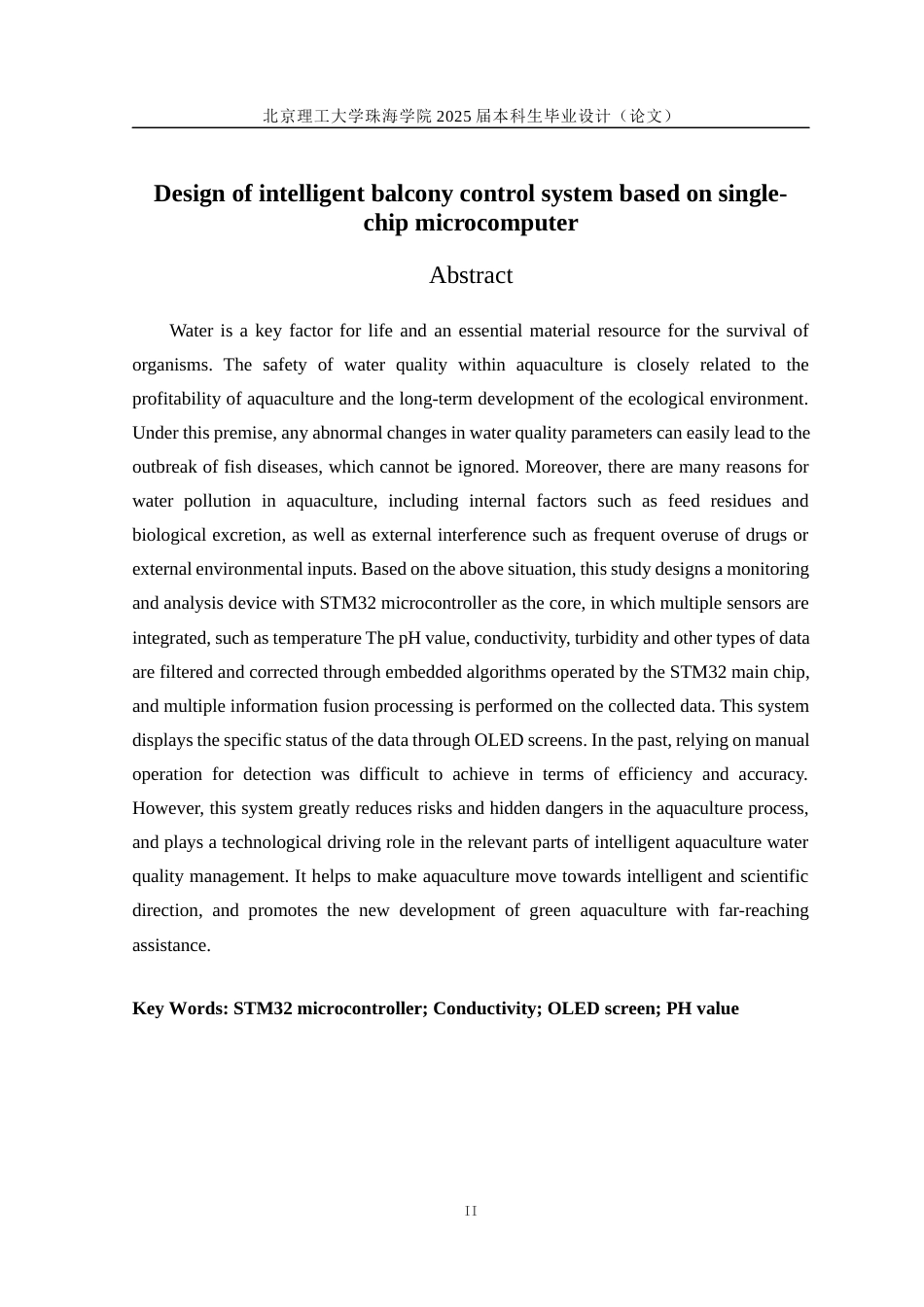 北京理工大学珠海学院2025届本科生毕业设计（论文）

Design of intelligent balcony control system based on single-chip microcomputer

Abstract

Water is a key factor for life and an essential material resource for the survival of organisms. The safety of water quality within aquaculture is closely related to the profitability of aquaculture and the long-term development of the ecological environment. Under this premise, any abnormal changes in water quality parameters can easily lead to the outbreak of fish diseases, which cannot be ignored. Moreover, there are many reasons for water pollution in aquaculture, including internal factors such as feed residues and biological excretion, as well as external interference such as frequent overuse of drugs or external environmental inputs. Based on the above situation, this study designs a monitoring and analysis device with STM32 microcontroller as the core, in which multiple sensors are integrated, such as temperature The pH value, conductivity, turbidity and other types of data are filtered and corrected through embedded algorithms operated by the STM32 main chip, and multiple information fusion processing is performed on the collected data. This system displays the specific status of the data through OLED screens. In the past, relying on manual operation for detection was difficult to achieve in terms of efficiency and accuracy. However, this system greatly reduces risks and hidden dangers in the aquaculture process, and plays a technological driving role in the relevant parts of intelligent aquaculture water quality management. It helps to make aquaculture move towards intelligent and scientific direction, and promotes the new development of green aquaculture with far-reaching assistance.

Key Words: STM32 microcontroller; Conductivity; OLED screen; PH value

II